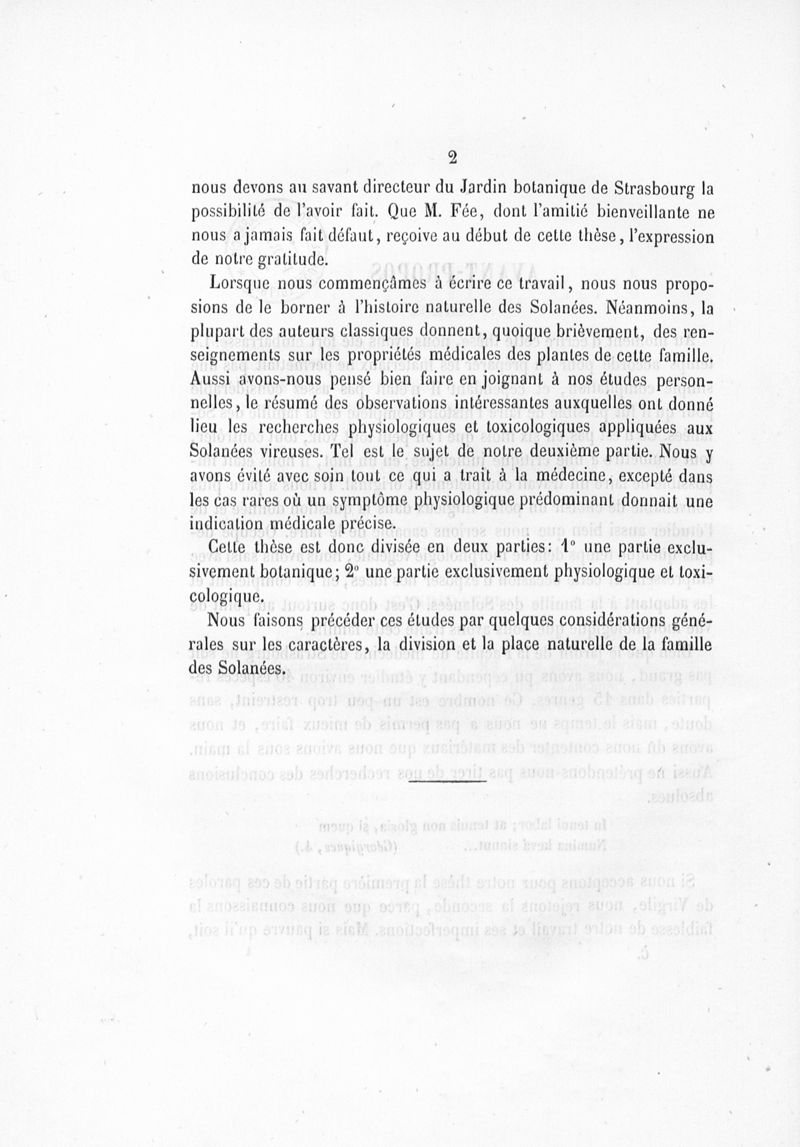 2

nous devons au savant directeur du Jardin botanique de Strasbourg la possibilité de l'avoir fait. Que M. Fée, dont l'amitié bienveillante ne nous a jamais fait défaut, reçoive au début de cette thèse, l'expression de notre gratitude.

Lorsque nous commençâmes à écrire ce travail, nous nous proposions de le borner à l'histoire naturelle des Solanées. Néanmoins, la plupart des auteurs classiques donnent, quoique brièvement, des renseignements sur les propriétés médicales des plantes de cette famille. Aussi avons-nous pensé bien faire en joignant à nos études personnelles, le résumé des observations intéressantes auxquelles ont donné lieu les recherches physiologiques et toxicologiques appliquées aux Solanées vireuses. Tel est le sujet de notre deuxième partie. Nous y avons évité avec soin tout ce qui a trait à la médecine, excepté dans les cas rares où un symptôme physiologique prédominant donnait une indication médicale précise.

Cette thèse est donc divisée en deux parties: 1° une partie exclusivement botanique; 2° une partie exclusivement physiologique et toxicologique.

Nous faisons précéder ces études par quelques considérations générales sur les caractères, la division et la place naturelle de la famille des Solanées.